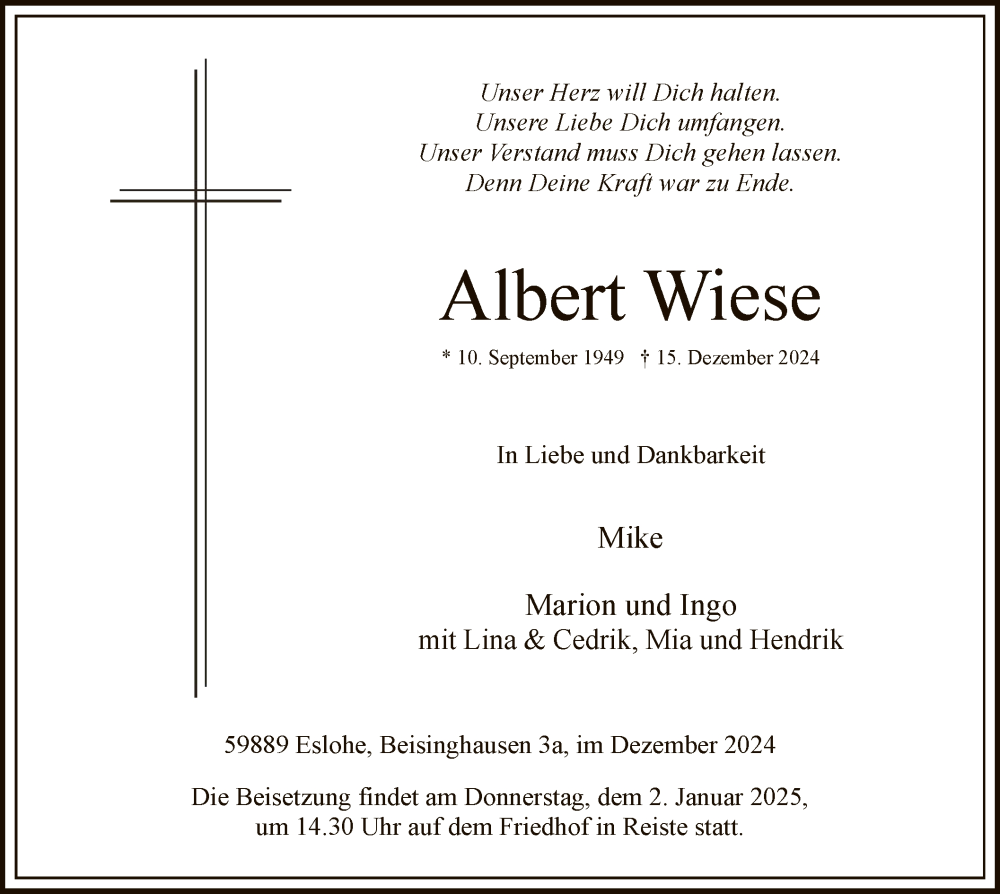 Unser Herz will Dich halten.
Unsere Liebe Dich umfangen.
Unser Verstand muss Dich gehen lassen.
Denn Deine Kraft war zu Ende.

Albert Wiese

* 10. September 1949 † 15. Dezember 2024

In Liebe und Dankbarkeit

Mike

Marion und Ingo
mit Lina & Cedrik, Mia und Hendrik

59889 Eslohe, Beisinghausen 3a, im Dezember 2024

Die Beisetzung findet am Donnerstag, dem 2. Januar 2025, um 14.30 Uhr auf dem Friedhof in Reiste statt.